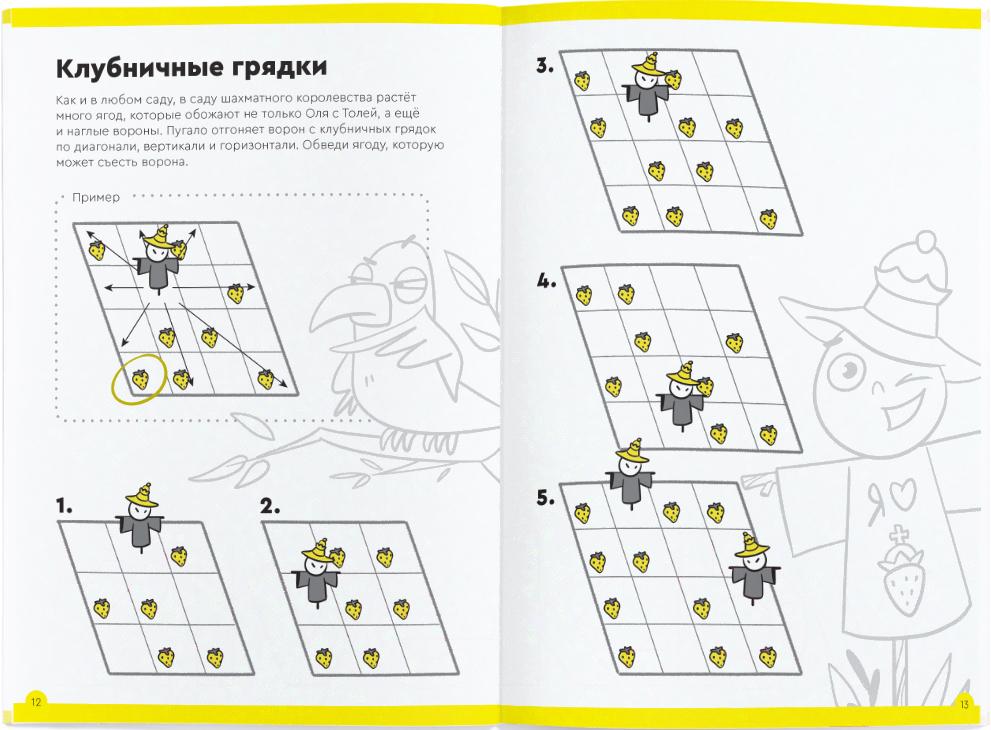 Клубничные грядки

Как и в любом саду, в саду шахматного королевства растёт много ягод, которые обожают не только Оля с Толей, а ещё и наглые вороны. Пугало отгоняет ворон с клубничных грядок по диагонали, вертикали и горизонтали. Обведи ягоду, которую может съесть ворона.

Пример

1.

2.

12

3.

4.

5.

Я

13